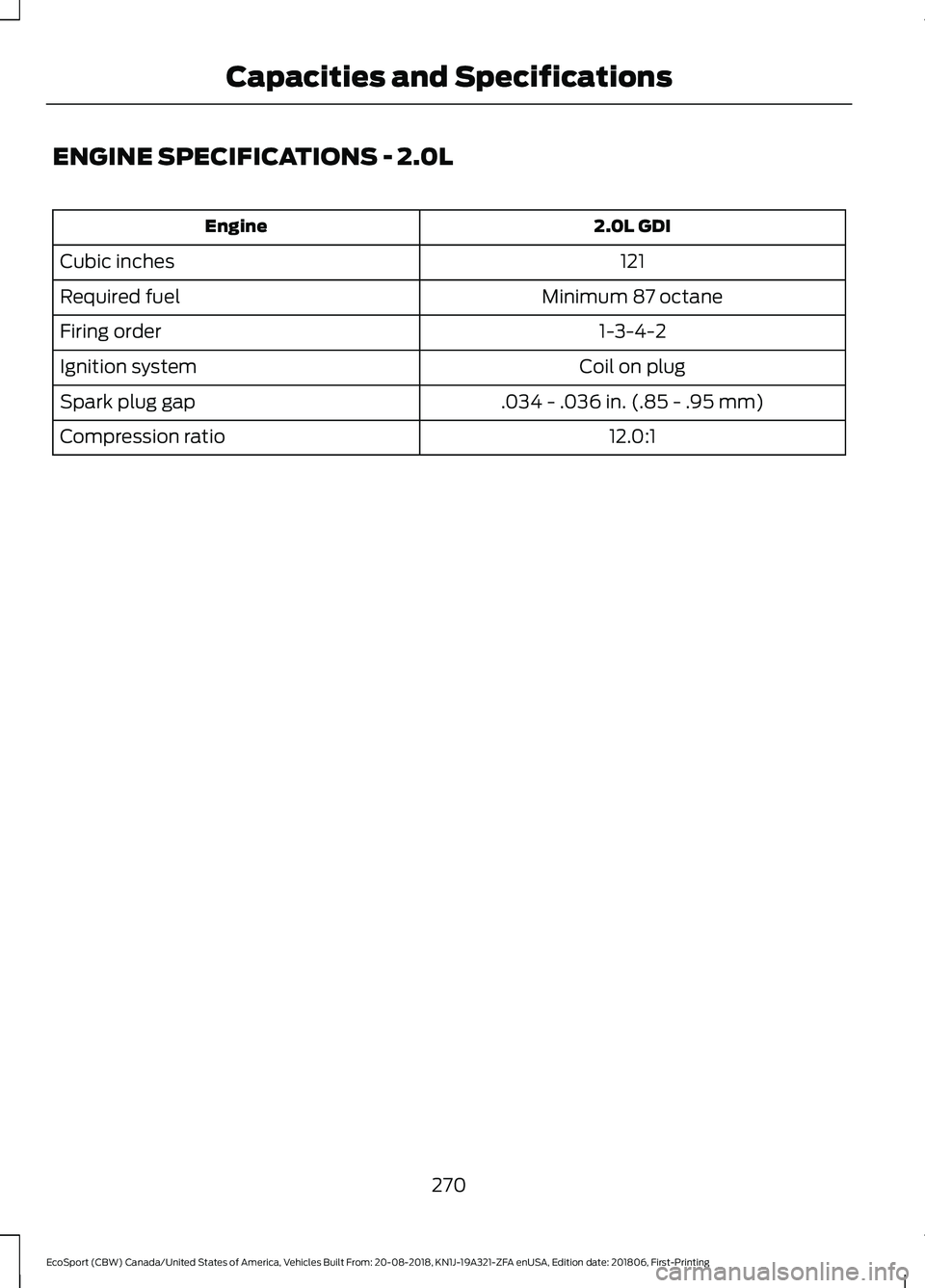 Capacities and Specifications

ENGINE SPECIFICATIONS - 2.0L

| Engine | 2.0L GDI |
|---|---|
| Cubic inches | 121 |
| Required fuel | Minimum 87 octane |
| Firing order | 1-3-4-2 |
| Ignition system | Coil on plug |
| Spark plug gap | .034 - .036 in. (.85 - .95 mm) |
| Compression ratio | 12.0:1 |

270

EcoSport (CBW) Canada/United States of America, Vehicles Built From: 20-08-2018, KN1J-19A321-ZFA enUSA, Edition date: 201806, First-Printing

carmanualsonline.info